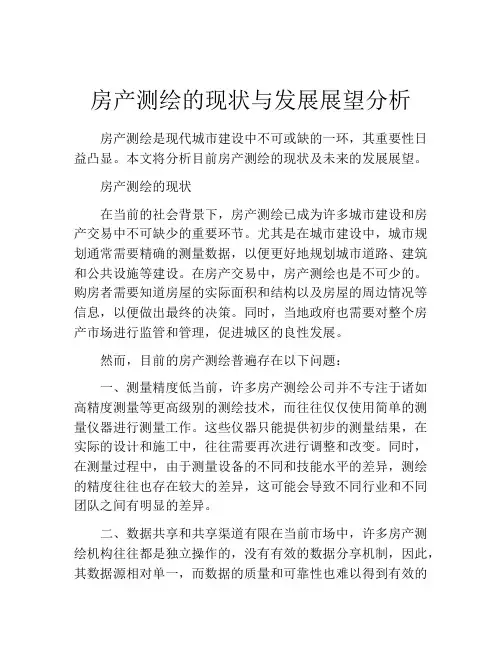 房产测绘的现状与发展展望分析

房产测绘是现代城市建设中不可或缺的一环，其重要性日益凸显。本文将分析目前房产测绘的现状及未来的发展展望。

房产测绘的现状

在当前的社会背景下，房产测绘已成为许多城市建设和房产交易中不可缺少的重要环节。尤其是在城市建设中，城市规划通常需要精确的测量数据，以便更好地规划城市道路、建筑和公共设施等建设。在房产交易中，房产测绘也是不可少的。购房者需要知道房屋的实际面积和结构以及房屋的周边情况等信息，以便做出最终的决策。同时，当地政府也需要对整个房产市场进行监管和管理，促进城区的良性发展。

然而，目前的房产测绘普遍存在以下问题：

一、测量精度低当前，许多房产测绘公司并不专注于诸如高精度测量等更高级别的测绘技术，而往往仅仅使用简单的测量仪器进行测量工作。这些仪器只能提供初步的测量结果，在实际的设计和施工中，往往需要再次进行调整和改变。同时，在测量过程中，由于测量设备的不同和技能水平的差异，测绘的精度往往也存在较大的差异，这可能会导致不同行业和不同团队之间有明显的差异。

二、数据共享和共享渠道有限在当前市场中，许多房产测绘机构往往都是独立操作的，没有有效的数据分享机制，因此，其数据源相对单一，而数据的质量和可靠性也难以得到有效的